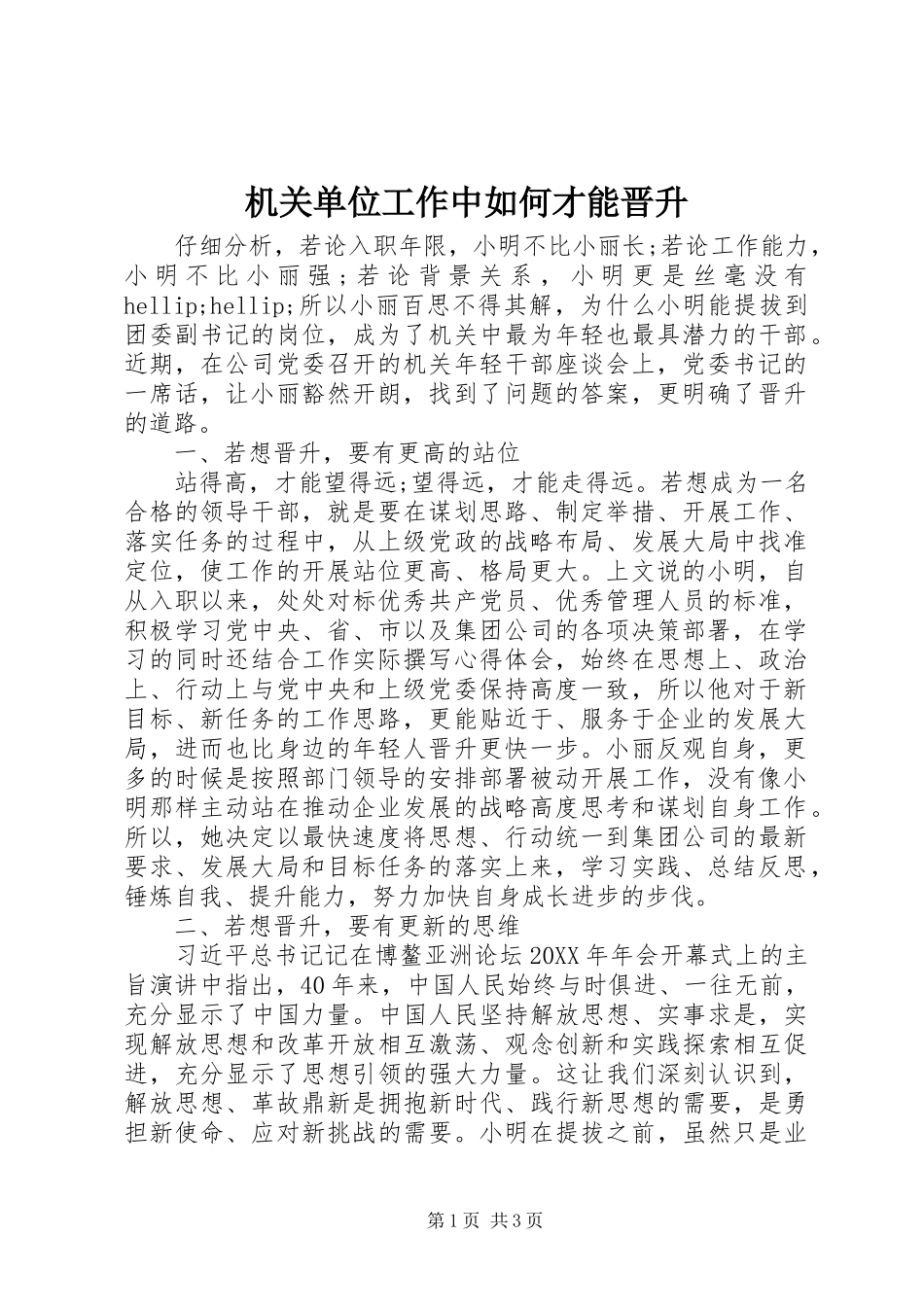 机关单位工作中如何才能晋升

仔细分析，若论入职年限，小明不比小丽长;若论工作能力，小明不比小丽强；若论背景关系，小明更是丝毫没有hellip;hellip;所以小丽百思不得其解，为什么小明能提拔到团委副书记的岗位，成为了机关中最为年轻也最具潜力的干部。近期，在公司党委召开的机关年轻干部座谈会上，党委书记的一席话，让小丽豁然开朗，找到了问题的答案，更明确了晋升的道路。

一、若想晋升，要有更高的站位

站得高，才能望得远;望得远，才能走得远。若想成为一名合格的领导干部，就是要在谋划思路、制定举措、开展工作、落实任务的过程中，从上级党政的战略布局、发展大局中找准定位，使工作的开展站位更高、格局更大。上文说的小明，自从入职以来，处处对标优秀共产党员、优秀管理人员的标准，积极学习党中央、省、市以及集团公司的各项决策部署，在学习的同时还结合工作实际撰写心得体会，始终在思想上、政治上、行动上与党中央和上级党委保持高度一致，所以他对于新目标、新任务的工作思路，更能贴近于、服务于企业的发展大局，进而也比身边的年轻人晋升更快一步。小丽反观自身，更多的时候是按照部门领导的安排部署被动开展工作，没有像小明那样主动站在推动企业发展的战略高度思考和谋划自身工作。所以，她决定以最快速度将思想、行动统一到集团公司的最新要求、发展大局和目标任务的落实上来，学习实践、总结反思，锤炼自我、提升能力，努力加快自身成长进步的步伐。

二、若想晋升，要有更新的思维

习近平总书记记在博鳌亚洲论坛20XX年年会开幕式上的主旨演讲中指出，40年来，中国人民始终与时俱进、一往无前，充分显示了中国力量。中国人民坚持解放思想、实事求是，实现解放思想和改革开放相互激荡、观念创新和实践探索相互促进，充分显示了思想引领的强大力量。这让我们深刻认识到，解放思想、革故鼎新是拥抱新时代、践行新思想的需要，是勇担新使命、应对新挑战的需要。小明在提拔之前，虽然只是业

第1页 共3页